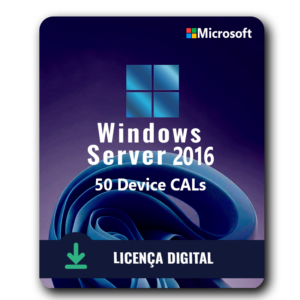 Microsoft

Windows
Server 2016

50 Device CALs

LICENÇA DIGITAL